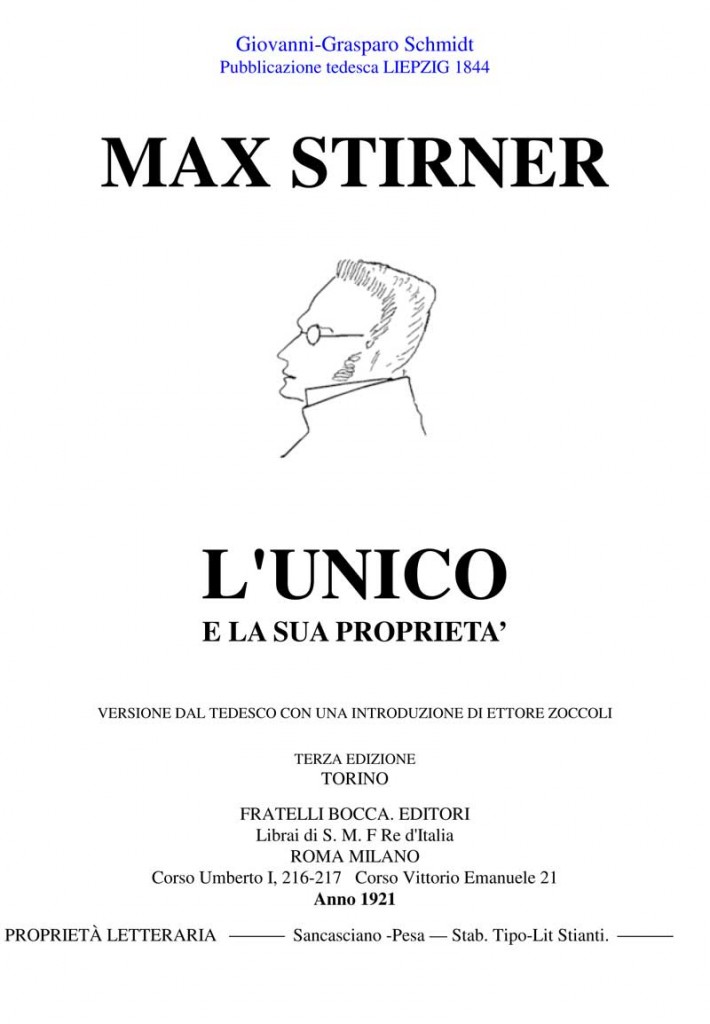 Giovanni-Grasparo Schmidt
Pubblicazione tedesca LIEPZIG 1844

MAX STIRNER

L'UNICO
E LA SUA PROPRIETA'

VERSIONE DAL TEDESCO CON UNA INTRODUZIONE DI ETTORE ZOCCOLI

TERZA EDIZIONE
TORINO

FRATELLI BOCCA. EDITORI
Librai di S. M. F Re d'Italia
ROMA MILANO
Corso Umberto I, 216-217 Corso Vittorio Emanuele 21
Anno 1921

PROPRIETÀ LETTERARIA ——— Sancasciano -Pesa — Stab. Tipo-Lit Stianti. ———